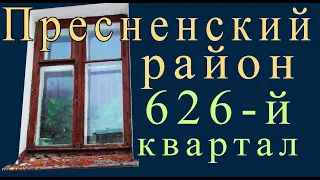 Пресненский
район
626-й
квартал